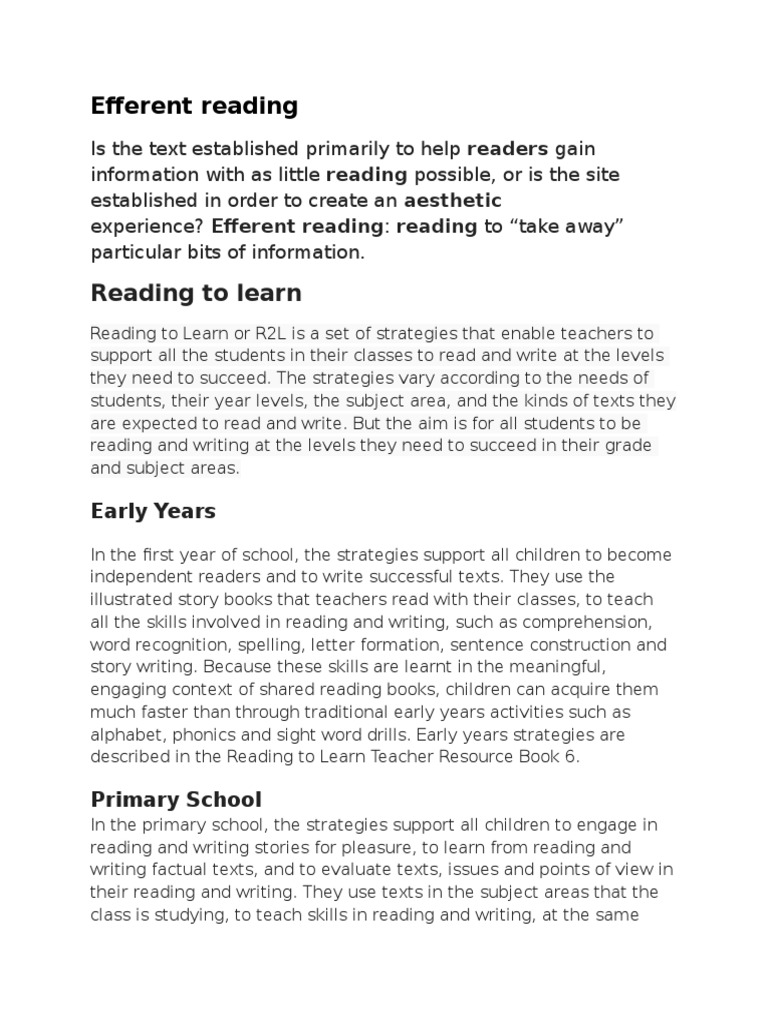 Efferent reading

Is the text established primarily to help readers gain information with as little reading possible, or is the site established in order to create an aesthetic experience? Efferent reading: reading to “take away” particular bits of information.

Reading to learn

Reading to Learn or R2L is a set of strategies that enable teachers to support all the students in their classes to read and write at the levels they need to succeed. The strategies vary according to the needs of students, their year levels, the subject area, and the kinds of texts they are expected to read and write. But the aim is for all students to be reading and writing at the levels they need to succeed in their grade and subject areas.

Early Years

In the first year of school, the strategies support all children to become independent readers and to write successful texts. They use the illustrated story books that teachers read with their classes, to teach all the skills involved in reading and writing, such as comprehension, word recognition, spelling, letter formation, sentence construction and story writing. Because these skills are learnt in the meaningful, engaging context of shared reading books, children can acquire them much faster than through traditional early years activities such as alphabet, phonics and sight word drills. Early years strategies are described in the Reading to Learn Teacher Resource Book 6.

Primary School

In the primary school, the strategies support all children to engage in reading and writing stories for pleasure, to learn from reading and writing factual texts, and to evaluate texts, issues and points of view in their reading and writing. They use texts in the subject areas that the class is studying, to teach skills in reading and writing, at the same